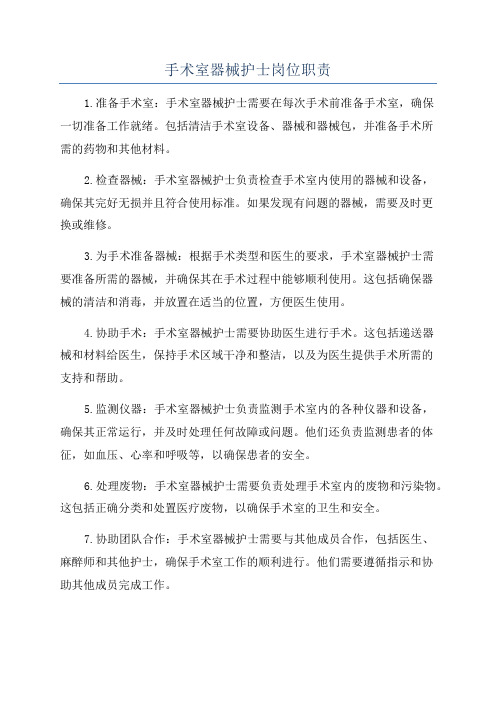 手术室器械护士岗位职责

1.准备手术室：手术室器械护士需要在每次手术前准备手术室，确保一切准备工作就绪。包括清洁手术室设备、器械和器械包，并准备手术所需的药物和其他材料。

2.检查器械：手术室器械护士负责检查手术室内使用的器械和设备，确保其完好无损并且符合使用标准。如果发现有问题的器械，需要及时更换或维修。

3.为手术准备器械：根据手术类型和医生的要求，手术室器械护士需要准备所需的器械，并确保其在手术过程中能够顺利使用。这包括确保器械的清洁和消毒，并放置在适当的位置，方便医生使用。

4.协助手术：手术室器械护士需要协助医生进行手术。这包括递送器械和材料给医生，保持手术区域干净和整洁，以及为医生提供手术所需的支持和帮助。

5.监测仪器：手术室器械护士负责监测手术室内的各种仪器和设备，确保其正常运行，并及时处理任何故障或问题。他们还负责监测患者的体征，如血压、心率和呼吸等，以确保患者的安全。

6.处理废物：手术室器械护士需要负责处理手术室内的废物和污染物。这包括正确分类和处置医疗废物，以确保手术室的卫生和安全。

7.协助团队合作：手术室器械护士需要与其他成员合作，包括医生、麻醉师和其他护士，确保手术室工作的顺利进行。他们需要遵循指示和协助其他成员完成工作。